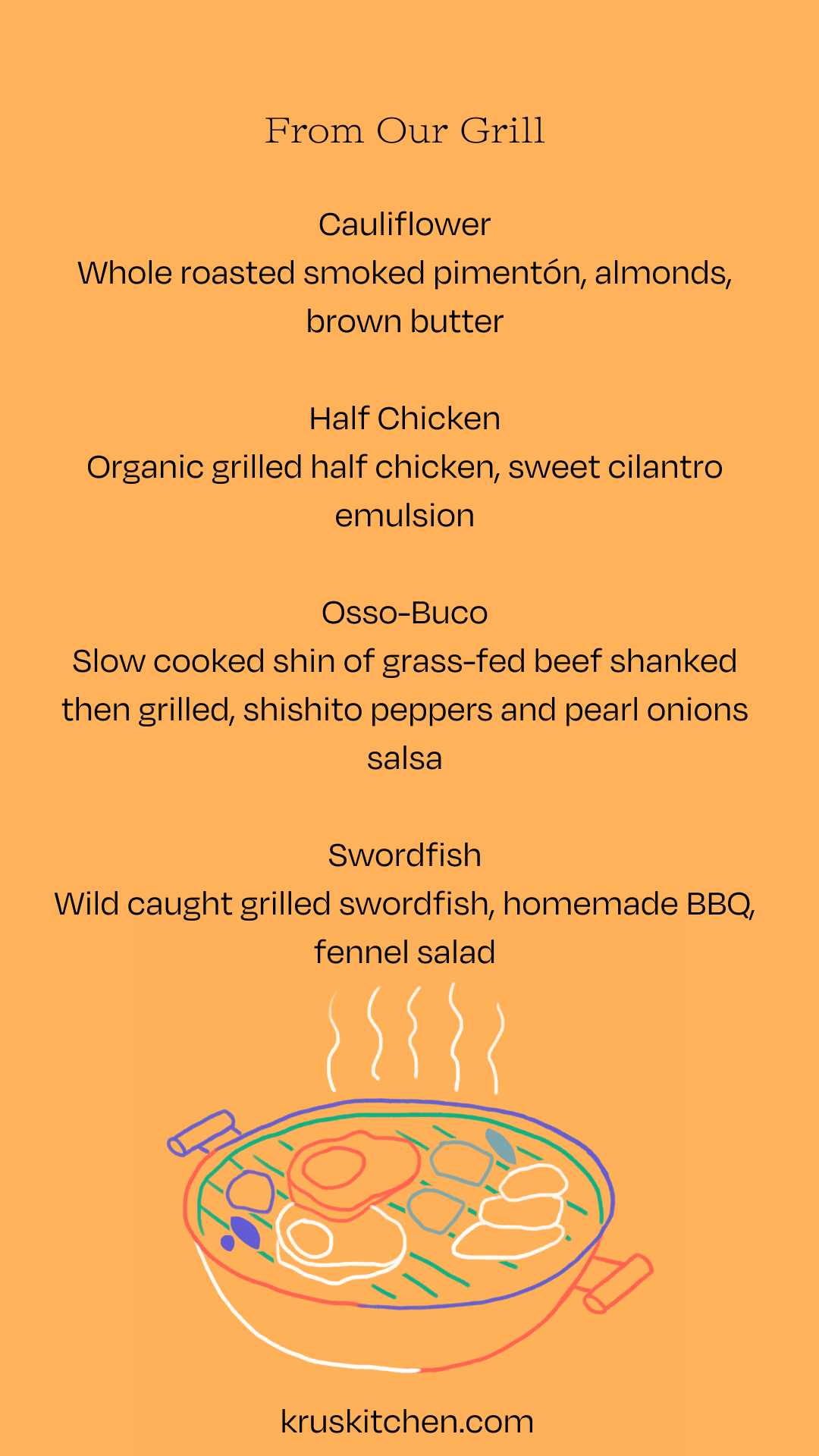 From Our Grill

Cauliflower
Whole roasted smoked pimentón, almonds, brown butter

Half Chicken
Organic grilled half chicken, sweet cilantro emulsion

Osso-Buco
Slow cooked shin of grass-fed beef shanked then grilled, shishito peppers and pearl onions salsa

Swordfish
Wild caught grilled swordfish, homemade BBQ, fennel salad

kruskitchen.com